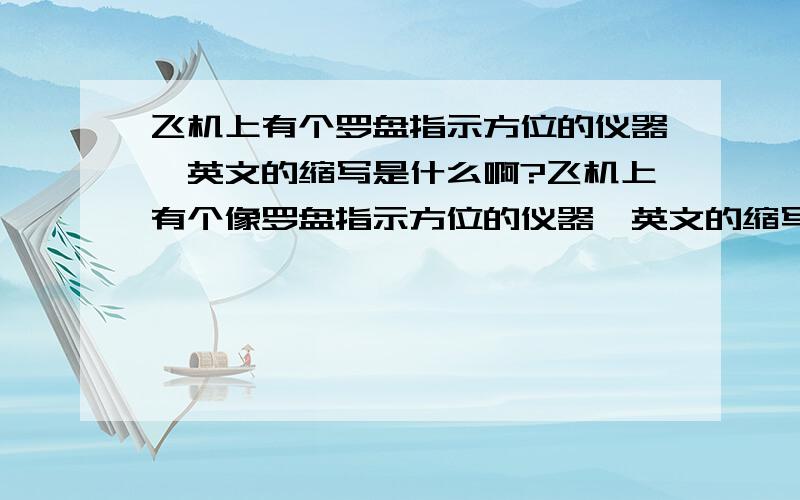 飞机上有个罗盘指示方位的仪器,英文的缩写是什么啊?飞机上有个像罗盘指示方位的仪器,英文的缩写